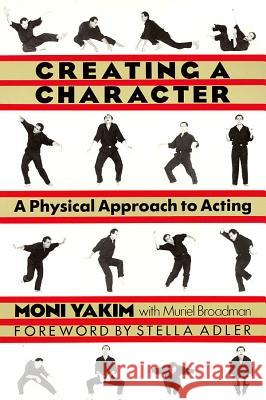 CREATING A CHARACTER

A Physical Approach to Acting

MONI YAKIM with Muriel Broadman

FOREWORD BY STELLA ADLER

Kraina Książek